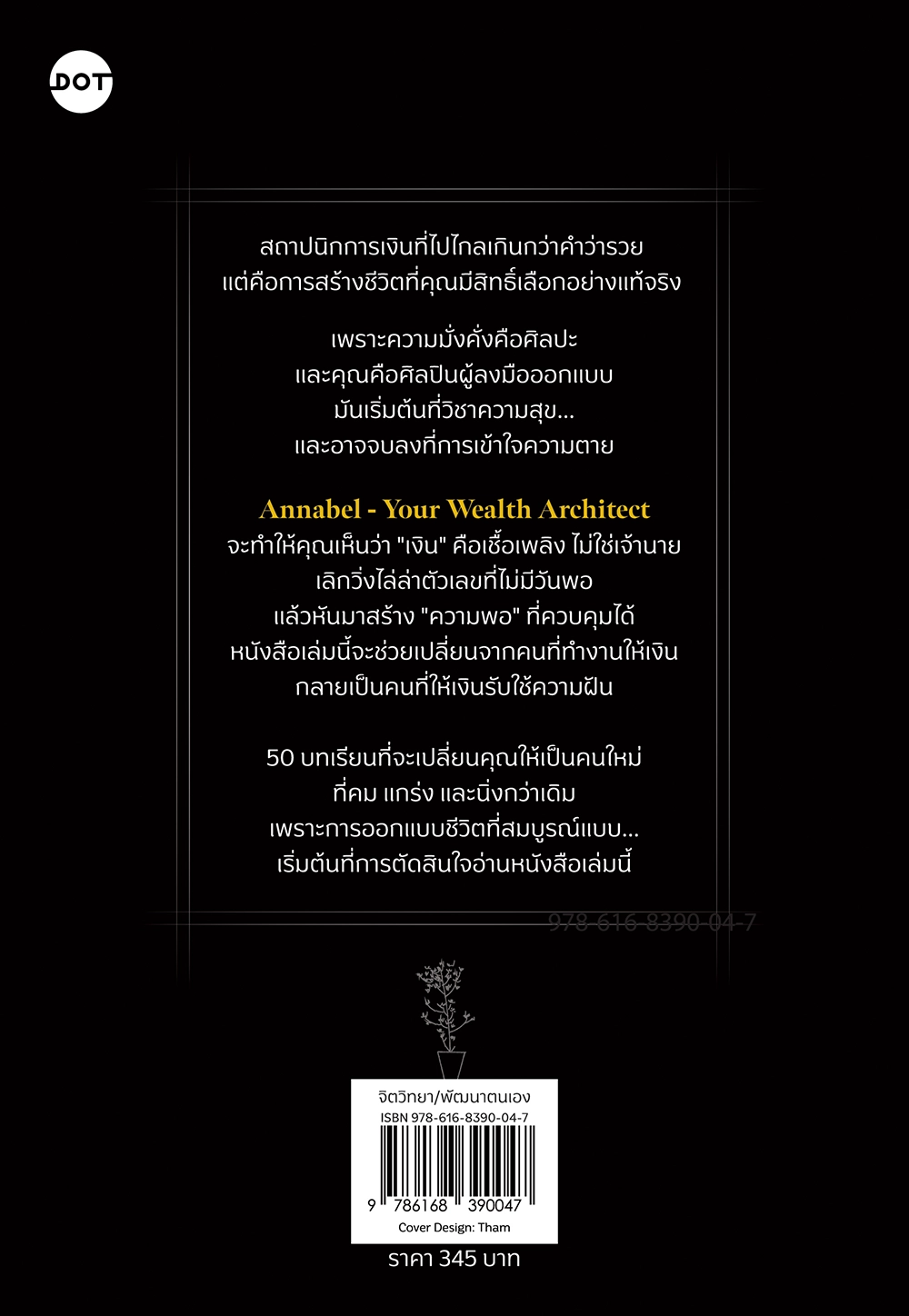 DOT

สถาปนิกการเงินที่ไปไกลเกินกว่าคำว่ารวย
แต่คือการสร้างชีวิตที่คุณมีสิทธิ์เลือกอย่างแท้จริง

เพราะความมั่งคั่งคือศิลปะ
และคุณคือศิลปินผู้ลงมือออกแบบ
มันเริ่มต้นที่วิชาความสุข...
และอาจจบลงที่การเข้าใจความตาย

Annabel - Your Wealth Architect
จะทำให้คุณเห็นว่า "เงิน" คือเชื้อเพลิง ไม่ใช่เจ้านาย
เลิกวิ่งไล่ล่าตัวเลขที่ไม่มีวันพอ
แล้วหันมาสร้าง "ความพอ" ที่ควบคุมได้
หนังสือเล่มนี้จะช่วยเปลี่ยนจากคนที่ทำงานให้เงิน
กลายเป็นคนที่ให้เงินรับใช้ความฝัน

50 บทเรียนที่จะเปลี่ยนคุณให้เป็นคนใหม่
ที่คม แกร่ง และนิ่งกว่าเดิม
เพราะการออกแบบชีวิตที่สมบูรณ์แบบ...
เริ่มต้นที่การตัดสินใจอ่านหนังสือเล่มนี้

978-616-8390-04-7

จิตวิทยา/พัฒนาตนเอง
ISBN 978-616-8390-04-7
9 786168 390047
Cover Design: Tham

ราคา 345 บาท